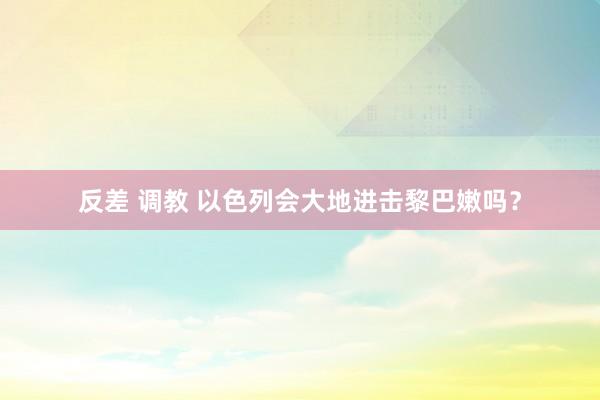 反差 调教 以色列会大地进击黎巴嫩吗？